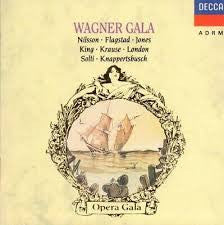 DECCA

ADRM

WAGNER GALA

Nilsson · Flagstad · Jones
King · Krause · London
Solti · Knappertsbusch

Opera Gala